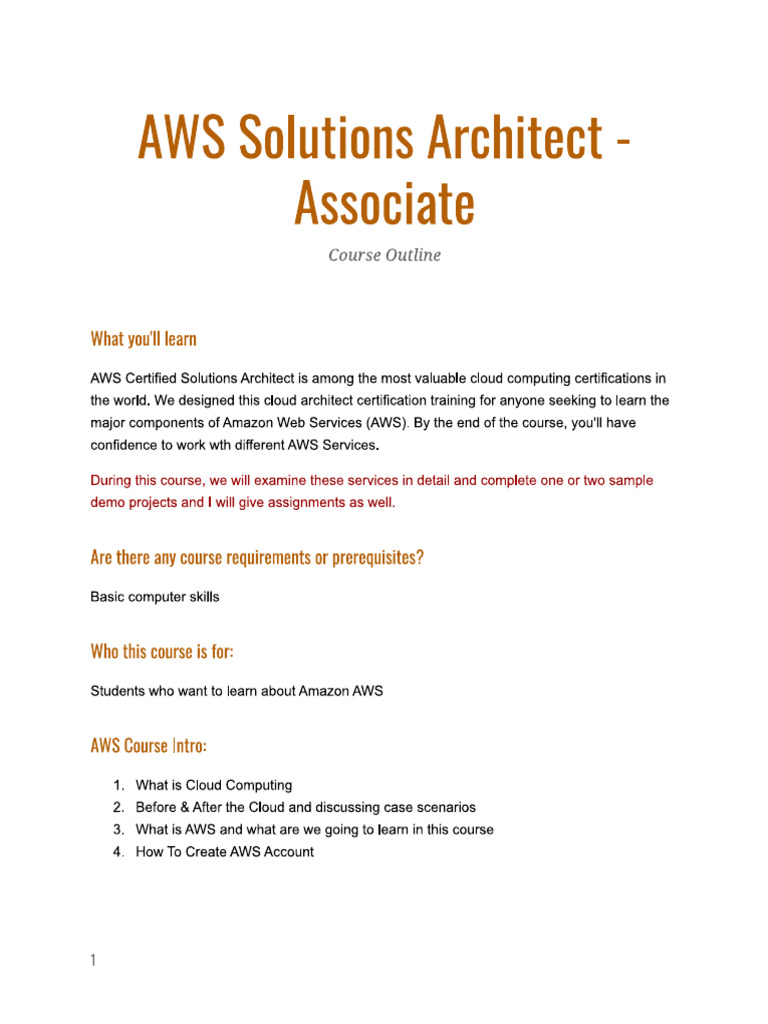 AWS Solutions Architect - Associate

Course Outline

What you'll learn

AWS Certified Solutions Architect is among the most valuable cloud computing certifications in the world. We designed this cloud architect certification training for anyone seeking to learn the major components of Amazon Web Services (AWS). By the end of the course, you'll have confidence to work wth different AWS Services.

During this course, we will examine these services in detail and complete one or two sample demo projects and I will give assignments as well.

Are there any course requirements or prerequisites?

Basic computer skills

Who this course is for:

Students who want to learn about Amazon AWS

AWS Course Intro:

1. What is Cloud Computing
2. Before & After the Cloud and discussing case scenarios
3. What is AWS and what are we going to learn in this course
4. How To Create AWS Account

1